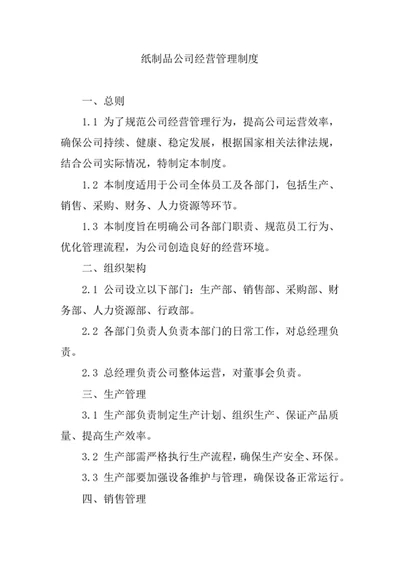 纸制品公司经营管理制度

一、总则

1.1 为了规范公司经营管理行为，提高公司运营效率，确保公司持续、健康、稳定发展，根据国家相关法律法规，结合公司实际情况，特制定本制度。

1.2 本制度适用于公司全体员工及各部门，包括生产、销售、采购、财务、人力资源等环节。

1.3 本制度旨在明确公司各部门职责、规范员工行为、优化管理流程，为公司创造良好的经营环境。

二、组织架构

2.1 公司设立以下部门：生产部、销售部、采购部、财务部、人力资源部、行政部。

2.2 各部门负责人负责本部门的日常工作，对总经理负责。

2.3 总经理负责公司整体运营，对董事会负责。

三、生产管理

3.1 生产部负责制定生产计划、组织生产、保证产品质量、提高生产效率。

3.2 生产部需严格执行生产流程，确保生产安全、环保。

3.3 生产部要加强设备维护与管理，确保设备正常运行。

四、销售管理